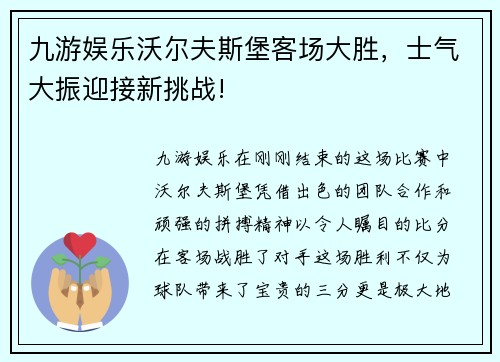 九游娱乐沃尔夫斯堡客场大胜，士气大振迎接新挑战！

九游娱乐在刚刚结束的这场比赛中沃尔夫斯堡凭借出色的团队合作和顽强的拼搏精神以令人瞩目的比分在客场战胜了对手这场胜利不仅为球队带来了宝贵的三分更是极大地